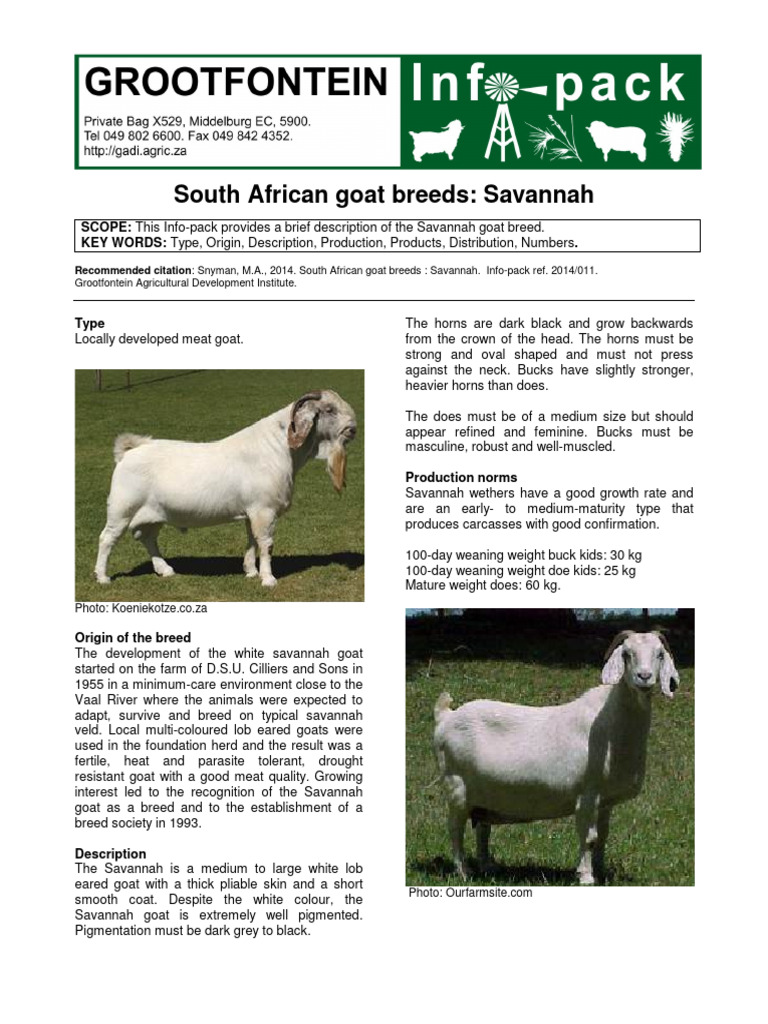 GROOTFONTEIN

Private Bag X529, Middelburg EC, 5900.
Tel 049 802 6600. Fax 049 842 4352.
http://gadi.agric.za

Info-pack

South African goat breeds: Savannah

SCOPE: This Info-pack provides a brief description of the Savannah goat breed.
KEY WORDS: Type, Origin, Description, Production, Products, Distribution, Numbers.

Recommended citation: Snyman, M.A., 2014. South African goat breeds : Savannah. Info-pack ref. 2014/011. Grootfontein Agricultural Development Institute.

Type
Locally developed meat goat.

Photo: Koeniekotze.co.za

Origin of the breed
The development of the white savannah goat started on the farm of D.S.U. Cilliers and Sons in 1955 in a minimum-care environment close to the Vaal River where the animals were expected to adapt, survive and breed on typical savannah veld. Local multi-coloured lob eared goats were used in the foundation herd and the result was a fertile, heat and parasite tolerant, drought resistant goat with a good meat quality. Growing interest led to the recognition of the Savannah goat as a breed and to the establishment of a breed society in 1993.

Description
The Savannah is a medium to large white lob eared goat with a thick pliable skin and a short smooth coat. Despite the white colour, the Savannah goat is extremely well pigmented. Pigmentation must be dark grey to black.

The horns are dark black and grow backwards from the crown of the head. The horns must be strong and oval shaped and must not press against the neck. Bucks have slightly stronger, heavier horns than does.

The does must be of a medium size but should appear refined and feminine. Bucks must be masculine, robust and well-muscled.

Production norms
Savannah wethers have a good growth rate and are an early- to medium-maturity type that produces carcasses with good confirmation.

100-day weaning weight buck kids: 30 kg
100-day weaning weight doe kids: 25 kg
Mature weight does: 60 kg.

Photo: Ourfarmsite.com